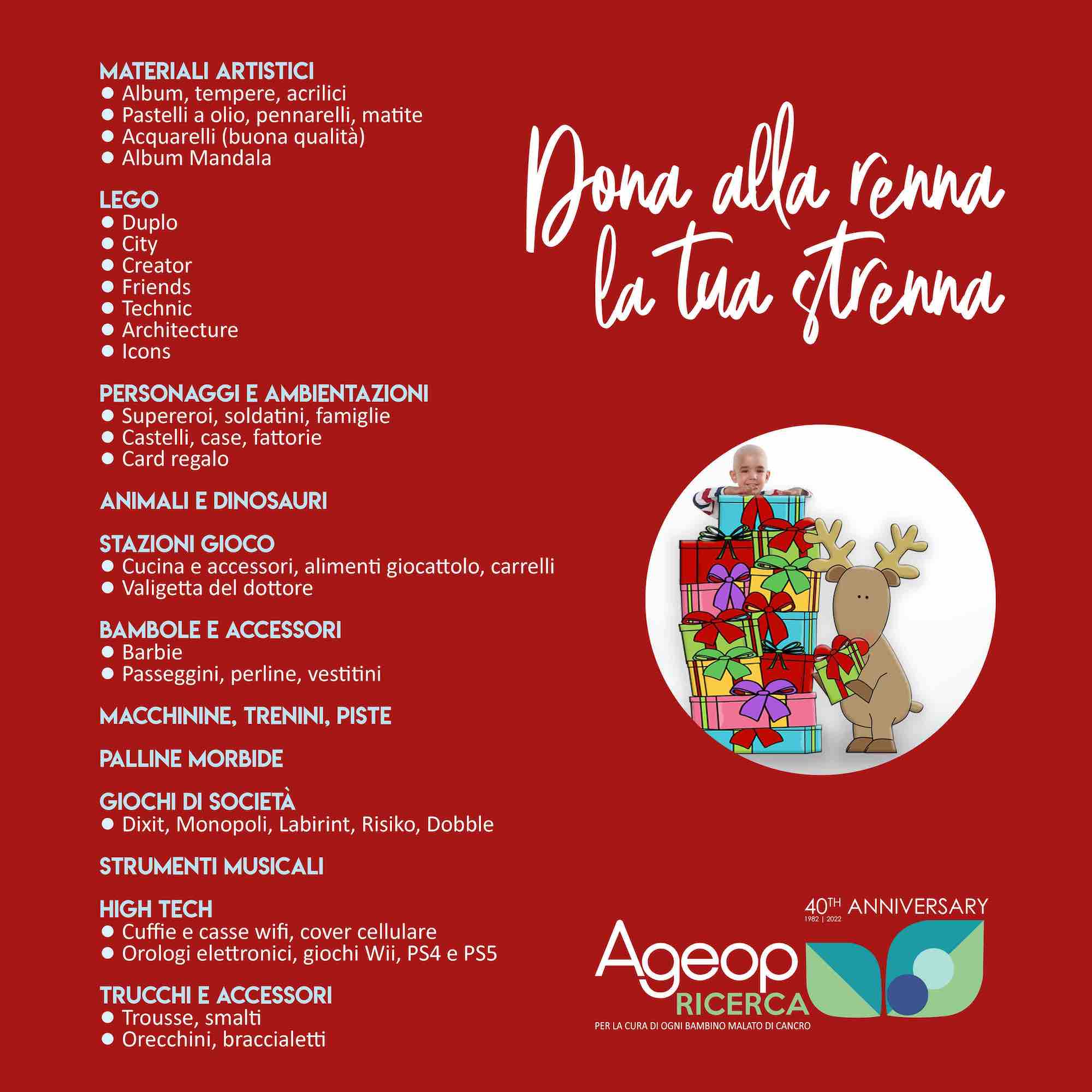 MATERIALI ARTISTICI
● Album, tempere, acrilici
● Pastelli a olio, pennarelli, matite
● Acquarelli (buona qualità)
● Album Mandala

LEGO
● Duplo
● City
● Creator
● Friends
● Technic
● Architecture
● Icons

PERSONAGGI E AMBIENTAZIONI
● Supereroi, soldatini, famiglie
● Castelli, case, fattorie
● Card regalo

ANIMALI E DINOSAURI

STAZIONI GIOCO
● Cucina e accessori, alimenti giocattolo, carrelli
● Valigetta del dottore

BAMBOLE E ACCESSORI
● Barbie
● Passeggini, perline, vestitini

MACCHININE, TRENINI, PISTE

PALLINE MORBIDE

GIOCHI DI SOCIETÀ
● Dixit, Monopoli, Labirint, Risiko, Dobble

STRUMENTI MUSICALI

HIGH TECH
● Cuffie e casse wifi, cover cellulare
● Orologi elettronici, giochi Wii, PS4 e PS5

TRUCCHI E ACCESSORI
● Trousse, smalti
● Orecchini, braccialetti

Dona alla renna la tua strenna

40TH ANNIVERSARY
1982 | 2022
Ageop
RICERCA
PER LA CURA DI OGNI BAMBINO MALATO DI CANCRO